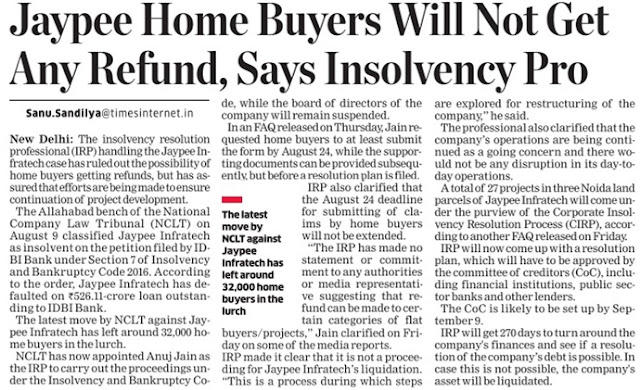 Jaypee Home Buyers Will Not Get Any Refund, Says Insolvency Pro

Sanu.Sandilya@timesinternet.in

New Delhi: The insolvency resolution professional (IRP) handling the Jaypee Infratech case has ruled out the possibility of home buyers getting refunds, but has assured that efforts are being made to ensure continuation of project development.

The Allahabad bench of the National Company Law Tribunal (NCLT) on August 9 classified Jaypee Infratech as insolvent on the petition filed by IDBI Bank under Section 7 of Insolvency and Bankruptcy Code 2016. According to the order, Jaypee Infratech has defaulted on ₹526.11-crore loan outstanding to IDBI Bank.

The latest move by NCLT against Jaypee Infratech has left around 32,000 home buyers in the lurch.

NCLT has now appointed Anuj Jain as the IRP to carry out the proceedings under the Insolvency and Bankruptcy Code, while the board of directors of the company will remain suspended.

In an FAQ released on Thursday, Jain requested home buyers to at least submit the form by August 24, while the supporting documents can be provided subsequently, but before a resolution plan is filed.

The latest move by NCLT against Jaypee Infratech has left around 32,000 home buyers in the lurch

IRP also clarified that the August 24 deadline for submitting of claims by home buyers will not be extended.

"The IRP has made no statement or commitment to any authorities or media representative suggesting that refund can be made to certain categories of flat buyers/projects," Jain clarified on Friday on some of the media reports.

IRP made it clear that it is not a proceeding for Jaypee Infratech's liquidation. "This is a process during which steps are explored for restructuring of the company," he said.

The professional also clarified that the company's operations are being continued as a going concern and there would not be any disruption in its day-to-day operations.

A total of 27 projects in three Noida land parcels of Jaypee Infratech will come under the purview of the Corporate Insolvency Resolution Process (CIRP), according to another FAQ released on Friday.

IRP will now come up with a resolution plan, which will have to be approved by the committee of creditors (CoC), including financial institutions, public sector banks and other lenders.

The CoC is likely to be set up by September 9.

IRP will get 270 days to turn around the company's finances and see if a resolution of the company's debt is possible. In case this is not possible, the company's asset will be liquidated.